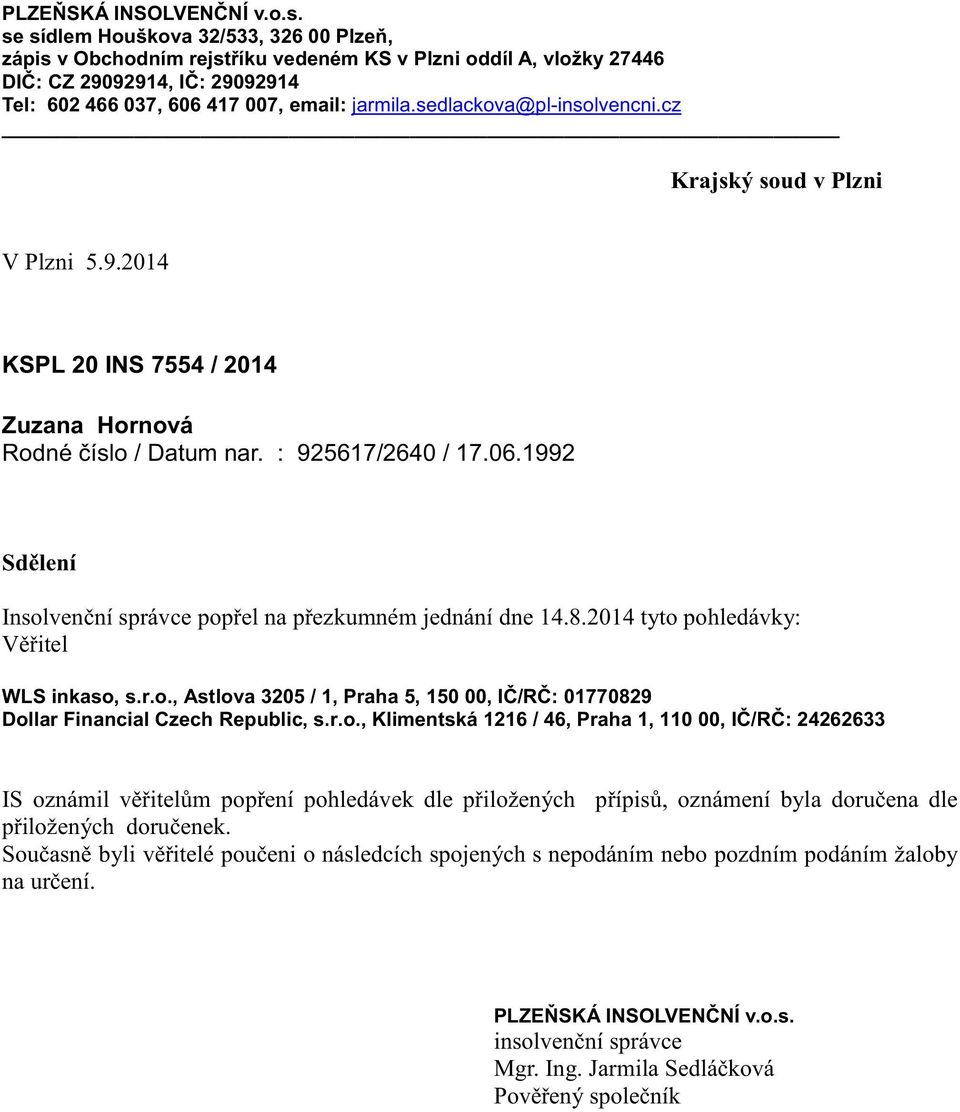 PLZEŇSKÁ INSOLVENČNÍ v.o.s.
se sídlem Houškova 32/533, 326 00 Plzeň,
zápis v Obchodním rejstříku vedeném KS v Plzni oddíl A, vložky 27446
DIČ: CZ 29092914, IČ: 29092914
Tel: 602 466 037, 606 417 007, email: jarmila.sedlackova@pl-insolvencni.cz

Krajský soud v Plzni

V Plzni 5.9.2014

KSPL 20 INS 7554 / 2014

Zuzana Hornová
Rodné číslo / Datum nar. : 925617/2640 / 17.06.1992

Sdělení

Insolvenční správce popřel na přezkumném jednání dne 14.8.2014 tyto pohledávky:
Věřitel

WLS inkaso, s.r.o., Astlova 3205 / 1, Praha 5, 150 00, IČ/RČ: 01770829
Dollar Financial Czech Republic, s.r.o., Klimentská 1216 / 46, Praha 1, 110 00, IČ/RČ: 24262633

IS oznámil věřitelům popření pohledávek dle přiložených přípisů, oznámení byla doručena dle přiložených doručenek.
Současně byli věřitelé poučeni o následcích spojených s nepodáním nebo pozdním podáním žaloby na určení.

PLZEŇSKÁ INSOLVENČNÍ v.o.s.
insolvenční správce
Mgr. Ing. Jarmila Sedláčková
Pověřený společník